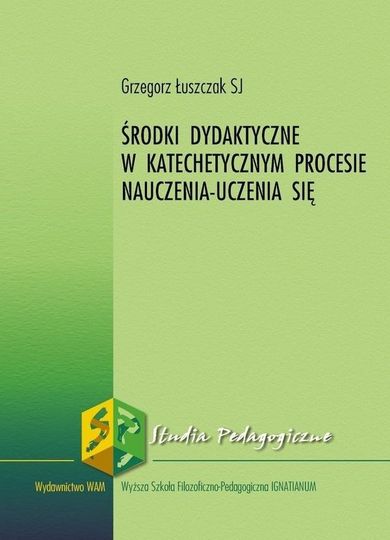 Grzegorz Łuszczak SJ

ŚRODKI DYDAKTYCZNE W KATECHETYCZNYM PROCESIE NAUCZENIA-UCZENIA SIĘ

SP

Studia Pedagogiczne

Wydawnictwo WAM

Wyższa Szkoła Filozoficzno-Pedagogiczna IGNATIANUM